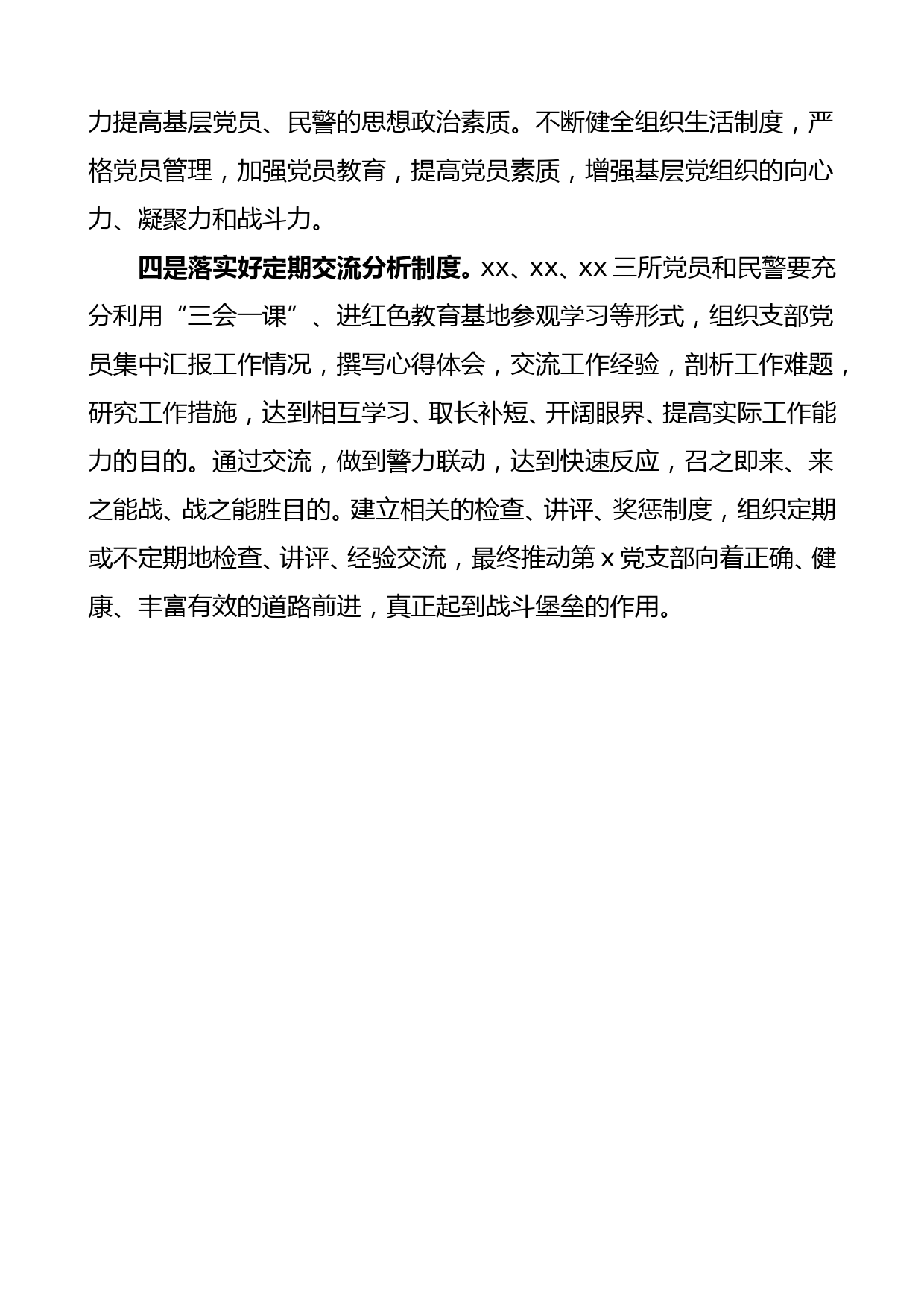 力提高基层党员、民警的思想政治素质。不断健全组织生活制度，严格党员管理，加强党员教育，提高党员素质，增强基层党组织的向心力、凝聚力和战斗力。

四是落实好定期交流分析制度。xx、xx、xx 三所党员和民警要充分利用“三会一课”、进红色教育基地参观学习等形式，组织支部党员集中汇报工作情况，撰写心得体会，交流工作经验，剖析工作难题，研究工作措施，达到相互学习、取长补短、开阔眼界、提高实际工作能力的目的。通过交流，做到警力联动，达到快速反应，召之即来、来之能战、战之能胜目的。建立相关的检查、讲评、奖惩制度，组织定期或不定期地检查、讲评、经验交流，最终推动第 x 党支部向着正确、健康、丰富有效的道路前进，真正起到战斗堡垒的作用。